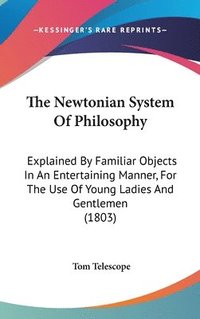 —KESSINGER'S RARE REPRINTS—

The Newtonian System Of Philosophy

Explained By Familiar Objects In An Entertaining Manner, For The Use Of Young Ladies And Gentlemen (1803)

Tom Telescope